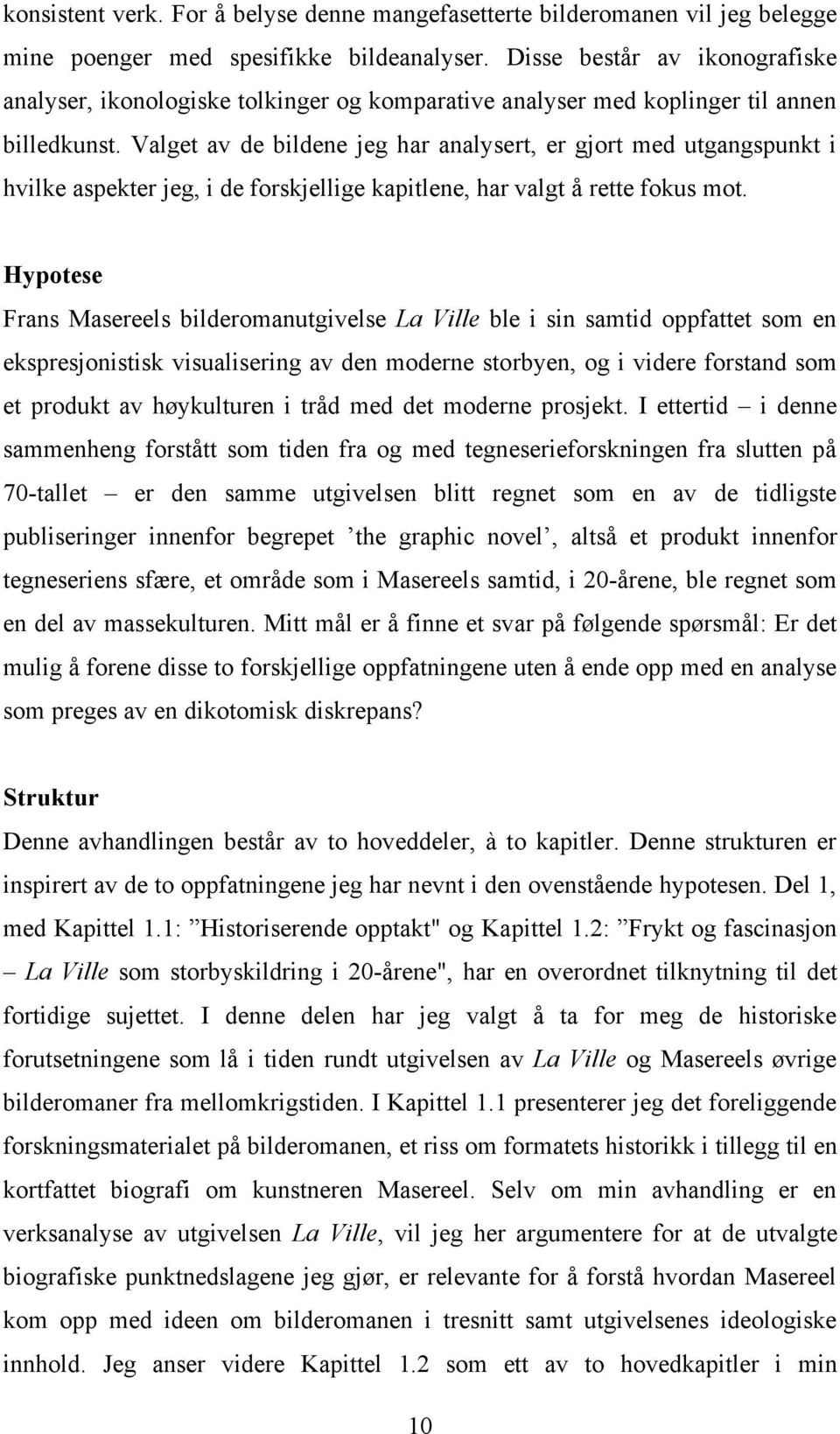 konsistent verk. For å belyse denne mangefasetterte bilderomanen vil jeg belegge mine poenger med spesifikke bildeanalyser. Disse består av ikonografiske analyser, ikonologiske tolkinger og komparative analyser med koplinger til annen billedkunst. Valget av de bildene jeg har analysert, er gjort med utgangspunkt i hvilke aspekter jeg, i de forskjellige kapitlene, har valgt å rette fokus mot.

Hypotese

Frans Masereels bilderomanutgivelse La Ville ble i sin samtid oppfattet som en ekspresjonistisk visualisering av den moderne storbyen, og i videre forstand som et produkt av høykulturen i tråd med det moderne prosjekt. I ettertid – i denne sammenheng forstått som tiden fra og med tegneserieforskningen fra slutten på 70-tallet – er den samme utgivelsen blitt regnet som en av de tidligste publiseringer innenfor begrepet ’the graphic novel’, altså et produkt innenfor tegneseriens sfære, et område som i Masereels samtid, i 20-årene, ble regnet som en del av massekulturen. Mitt mål er å finne et svar på følgende spørsmål: Er det mulig å forene disse to forskjellige oppfatningene uten å ende opp med en analyse som preges av en dikotomisk diskrepans?

Struktur

Denne avhandlingen består av to hoveddeler, à to kapitler. Denne strukturen er inspirert av de to oppfatningene jeg har nevnt i den ovenstående hypotesen. Del 1, med Kapittel 1.1: ”Historiserende opptakt" og Kapittel 1.2: ”Frykt og fascinasjon – La Ville som storbyskildring i 20-årene", har en overordnet tilknytning til det fortidige sujettet. I denne delen har jeg valgt å ta for meg de historiske forutsetningene som lå i tiden rundt utgivelsen av La Ville og Masereels øvrige bilderomaner fra mellomkrigstiden. I Kapittel 1.1 presenterer jeg det foreliggende forskningsmaterialet på bilderomanen, et riss om formatets historikk i tillegg til en kortfattet biografi om kunstneren Masereel. Selv om min avhandling er en verksanalyse av utgivelsen La Ville, vil jeg her argumentere for at de utvalgte biografiske punktnedslagene jeg gjør, er relevante for å forstå hvordan Masereel kom opp med ideen om bilderomanen i tresnitt samt utgivelsenes ideologiske innhold. Jeg anser videre Kapittel 1.2 som ett av to hovedkapitler i min

10